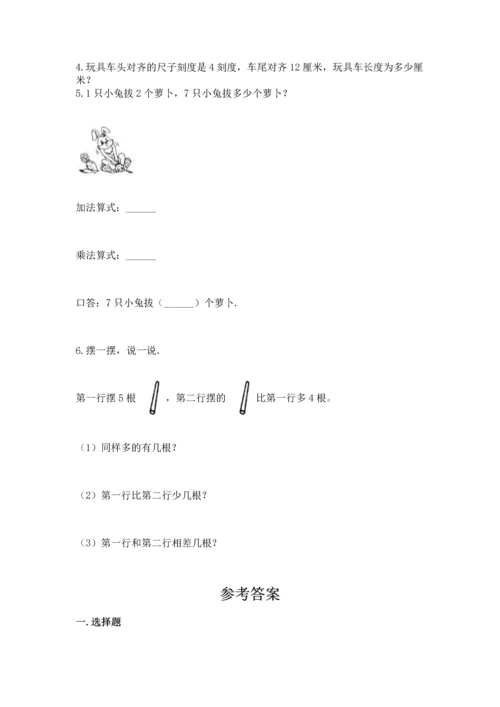 4.玩具车头对齐的尺子刻度是 4 刻度，车尾对齐 12 厘米，玩具车长度为多少厘米？
5.1 只小兔拔 2 个萝卜，7 只小兔拔多少个萝卜？

加法算式：______

乘法算式：______

口答：7 只小兔拔（______）个萝卜.

6.摆一摆，说一说.

第一行摆 5 根 ，第二行摆的 比第一行多 4 根。

（1）同样多的有几根？

（2）第一行比第二行少几根？

（3）第一行和第二行相差几根？

参考答案

一.选择题